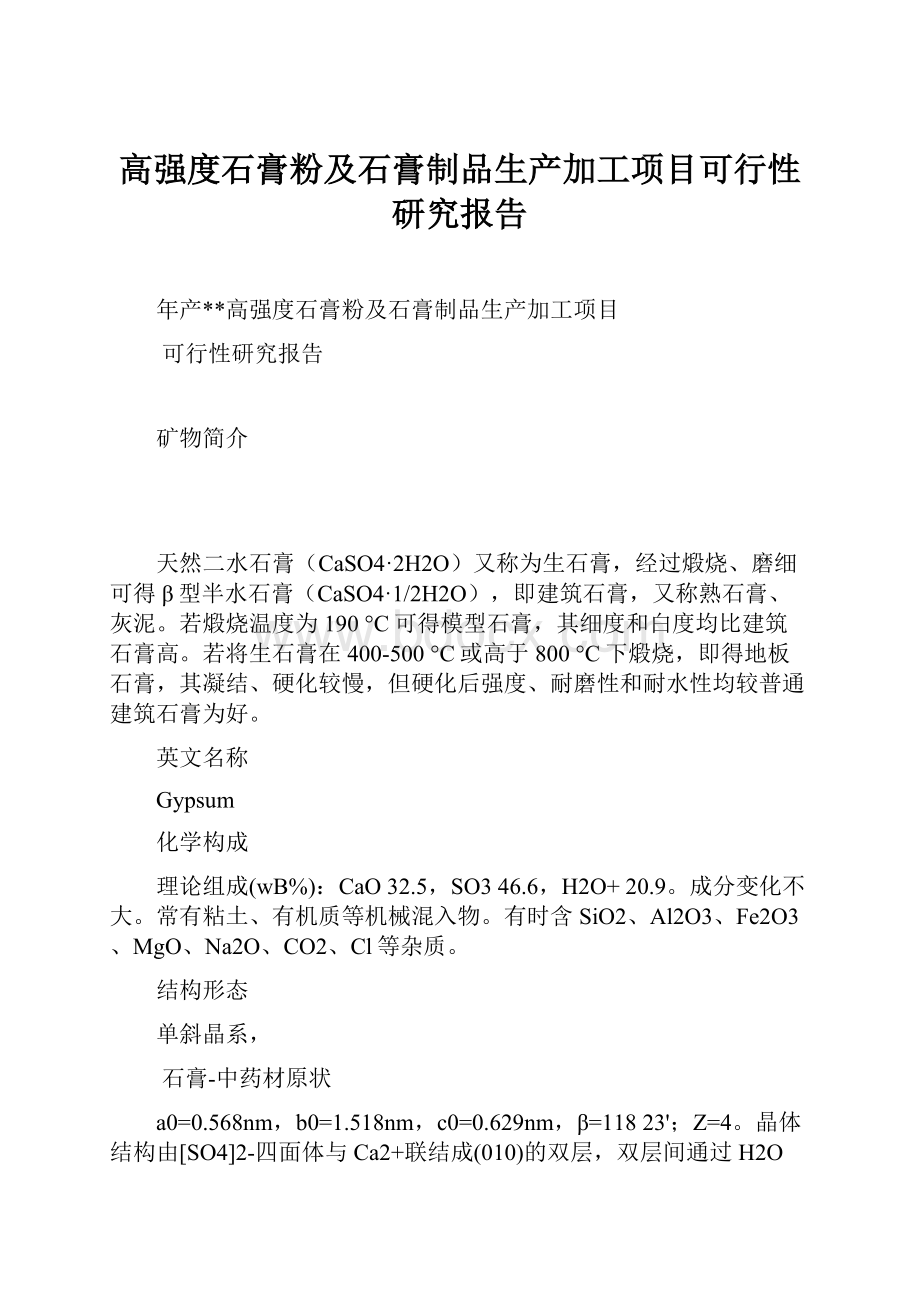 高强度石膏粉及石膏制品生产加工项目可行性研究报告

年产**高强度石膏粉及石膏制品生产加工项目

可行性研究报告

矿物简介

天然二水石膏（CaSO4·2H2O）又称为生石膏，经过煅烧、磨细可得β型半水石膏（CaSO4·1/2H2O），即建筑石膏，又称熟石膏、灰泥。若煅烧温度为190 °C可得模型石膏，其细度和白度均比建筑石膏高。若将生石膏在400-500 °C或高于800 °C下煅烧，即得地板石膏，其凝结、硬化较慢，但硬化后强度、耐磨性和耐水性均较普通建筑石膏为好。

英文名称

Gypsum

化学构成

理论组成(wB%)：CaO 32.5，SO3 46.6，H2O+ 20.9。成分变化不大。常有粘土、有机质等机械混入物。有时含SiO2、Al2O3、Fe2O3、MgO、Na2O、CO2、Cl等杂质。

结构形态

单斜晶系，

石膏-中药材原状

a0=0.568nm，b0=1.518nm，c0=0.629nm，β=118 23'；Z=4。晶体结构由[SO4]2-四面体与Ca2+联结成(010)的双层，双层间通过H2O